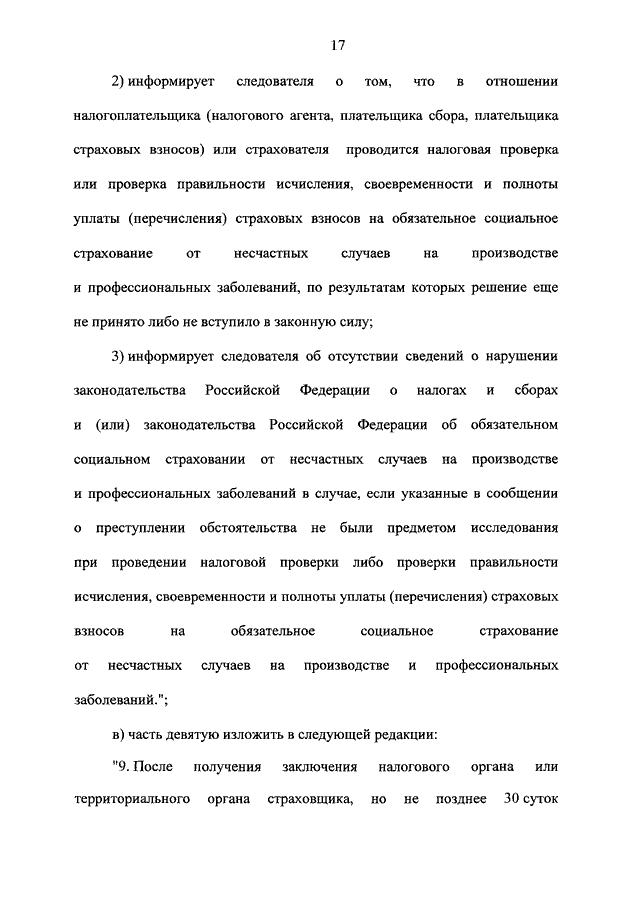 17

2) информирует следователя о том, что в отношении налогоплательщика (налогового агента, плательщика сбора, плательщика страховых взносов) или страхователя проводится налоговая проверка или проверка правильности исчисления, своевременности и полноты уплаты (перечисления) страховых взносов на обязательное социальное страхование от несчастных случаев на производстве и профессиональных заболеваний, по результатам которых решение еще не принято либо не вступило в законную силу;

3) информирует следователя об отсутствии сведений о нарушении законодательства Российской Федерации о налогах и сборах и (или) законодательства Российской Федерации об обязательном социальном страховании от несчастных случаев на производстве и профессиональных заболеваний в случае, если указанные в сообщении о преступлении обстоятельства не были предметом исследования при проведении налоговой проверки либо проверки правильности исчисления, своевременности и полноты уплаты (перечисления) страховых взносов на обязательное социальное страхование от несчастных случаев на производстве и профессиональных заболеваний.";

в) часть девятую изложить в следующей редакции:

"9. После получения заключения налогового органа или территориального органа страховщика, но не позднее 30 суток